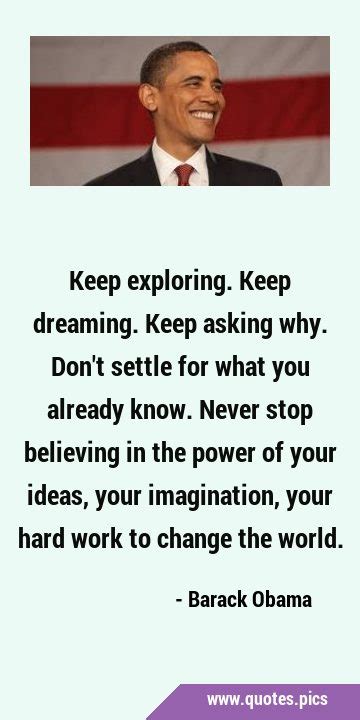 Keep exploring. Keep dreaming. Keep asking why. Don't settle for what you already know. Never stop believing in the power of your ideas, your imagination, your hard work to change the world.

- Barack Obama

www.quotes.pics